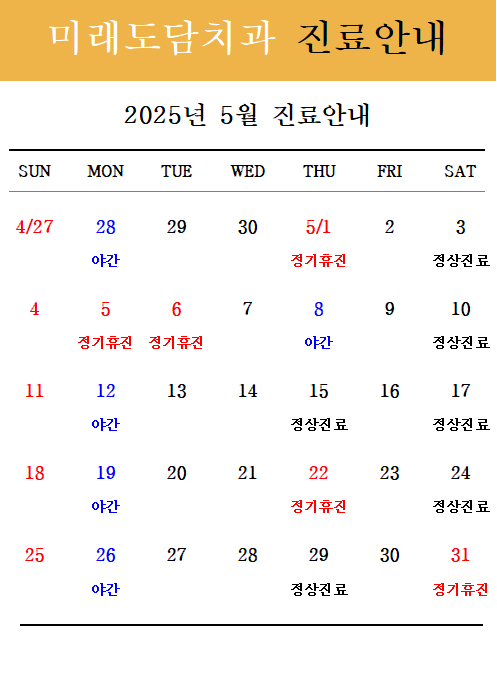 미래도담치과 진료안내

2025년 5월 진료안내

| SUN | MON | TUE | WED | THU | FRI | SAT |
|---|---|---|---|---|---|---|
| 4/27 | 28 야간 | 29 | 30 | 5/1 정기휴진 | 2 | 3 정상진료 |
| 4 | 5 정기휴진 | 6 정기휴진 | 7 | 8 야간 | 9 | 10 정상진료 |
| 11 | 12 야간 | 13 | 14 | 15 정상진료 | 16 | 17 정상진료 |
| 18 | 19 야간 | 20 | 21 | 22 정기휴진 | 23 | 24 정상진료 |
| 25 | 26 야간 | 27 | 28 | 29 정상진료 | 30 | 31 정기휴진 |